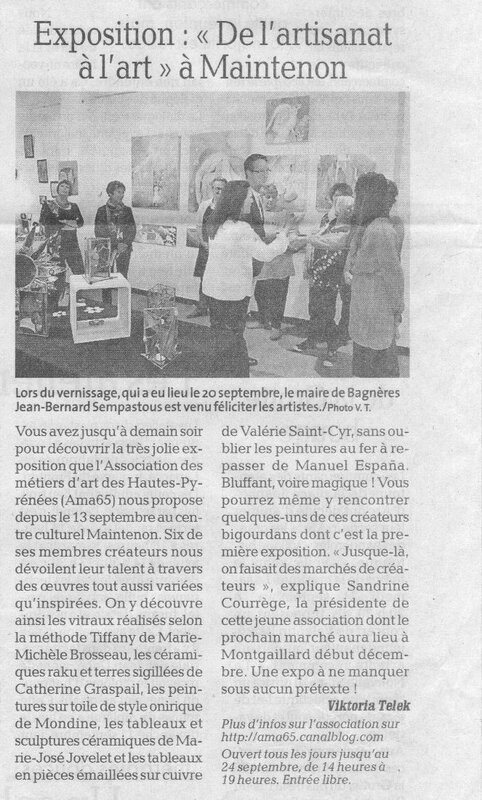 Exposition : « De l'artisanat à l'art » à Maintenon

Lors du vernissage, qui a eu lieu le 20 septembre, le maire de Bagnères Jean-Bernard Sempastous est venu féliciter les artistes./Photo V. T.

Vous avez jusqu'à demain soir pour découvrir la très jolie exposition que l'Association des métiers d'art des Hautes-Pyrénées (Ama65) nous propose depuis le 13 septembre au centre culturel Maintenon. Six de ses membres créateurs nous dévoilent leur talent à travers des œuvres tout aussi variées qu'inspirées. On y découvre ainsi les vitraux réalisés selon la méthode Tiffany de Marie-Michèle Brosseau, les céramiques raku et terres sigillées de Catherine Graspail, les peintures sur toile de style onirique de Mondine, les tableaux et sculptures céramiques de Marie-José Jovelet et les tableaux en pièces émaillées sur cuivre de Valérie Saint-Cyr, sans oublier les peintures au fer à repasser de Manuel España. Bluffant, voire magique ! Vous pourrez même y rencontrer quelques-uns de ces créateurs bigourdans dont c'est la première exposition. « Jusque-là, on faisait des marchés de créateurs », explique Sandrine Courrège, la présidente de cette jeune association dont le prochain marché aura lieu à Montgaillard début décembre. Une expo à ne manquer sous aucun prétexte !

Viktoria Telek

Plus d'infos sur l'association sur http://ama65.canalblog.com
Ouvert tous les jours jusqu'au 24 septembre, de 14 heures à 19 heures. Entrée libre.